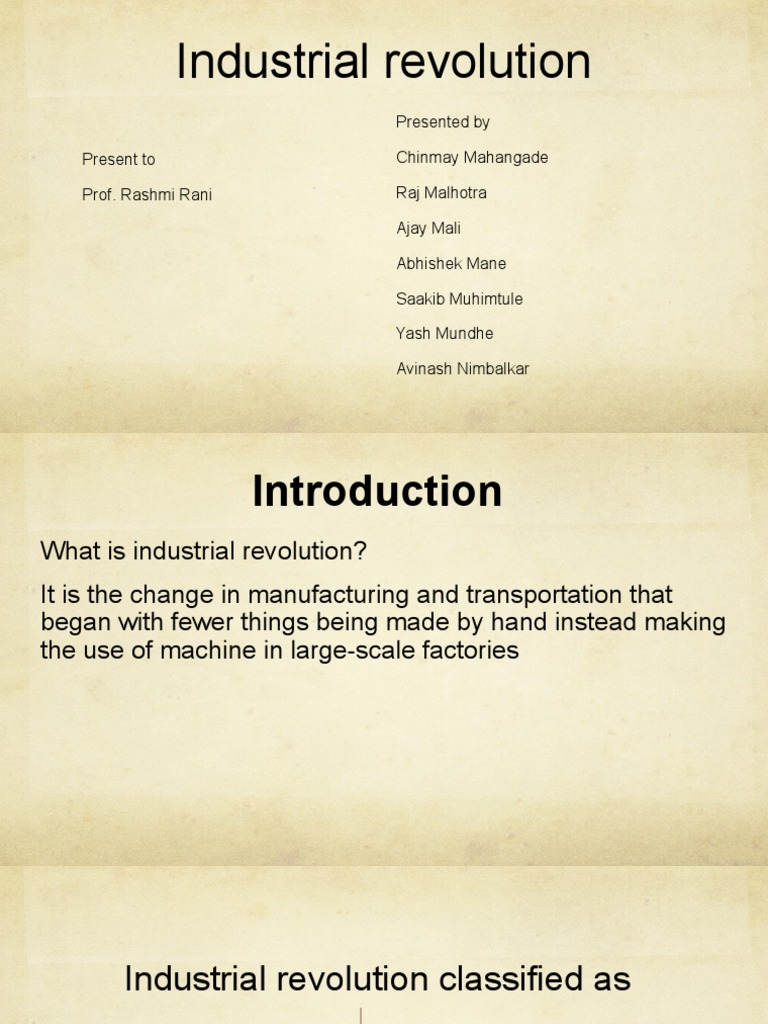 Industrial revolution

Present to

Prof. Rashmi Rani

Presented by

Chinmay Mahangade

Raj Malhotra

Ajay Mali

Abhishek Mane

Saakib Muhimtule

Yash Mundhe

Avinash Nimbalkar

Introduction

What is industrial revolution?

It is the change in manufacturing and transportation that began with fewer things being made by hand instead making the use of machine in large-scale factories

Industrial revolution classified as